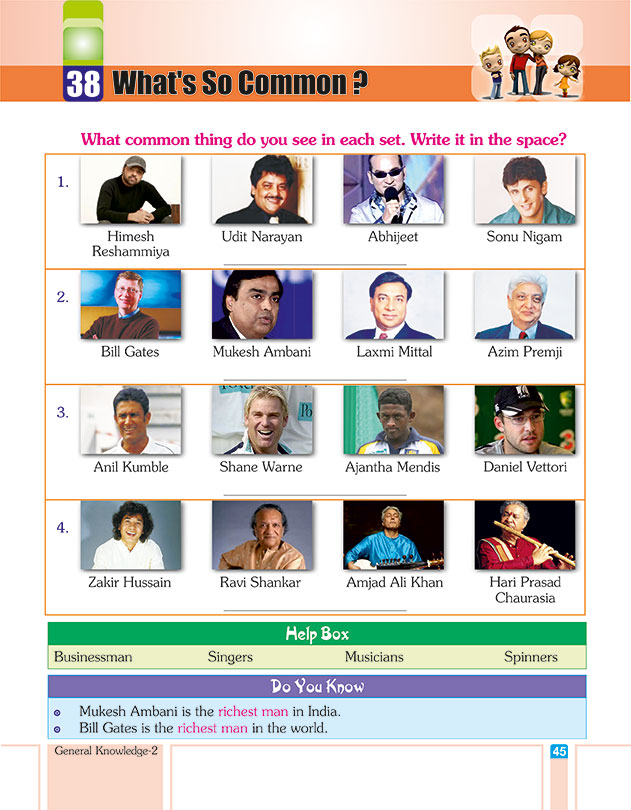 38 What's So Common ?

What common thing do you see in each set. Write it in the space?

1. Himesh Reshammiya  Udit Narayan  Abhijeet  Sonu Nigam

2. Bill Gates  Mukesh Ambani  Laxmi Mittal  Azim Premji

3. Anil Kumble  Shane Warne  Ajantha Mendis  Daniel Vettori

4. Zakir Hussain  Ravi Shankar  Amjad Ali Khan  Hari Prasad Chaurasia

Help Box

Businessman  Singers  Musicians  Spinners

Do You Know

Mukesh Ambani is the richest man in India.
Bill Gates is the richest man in the world.

General Knowledge-2

45